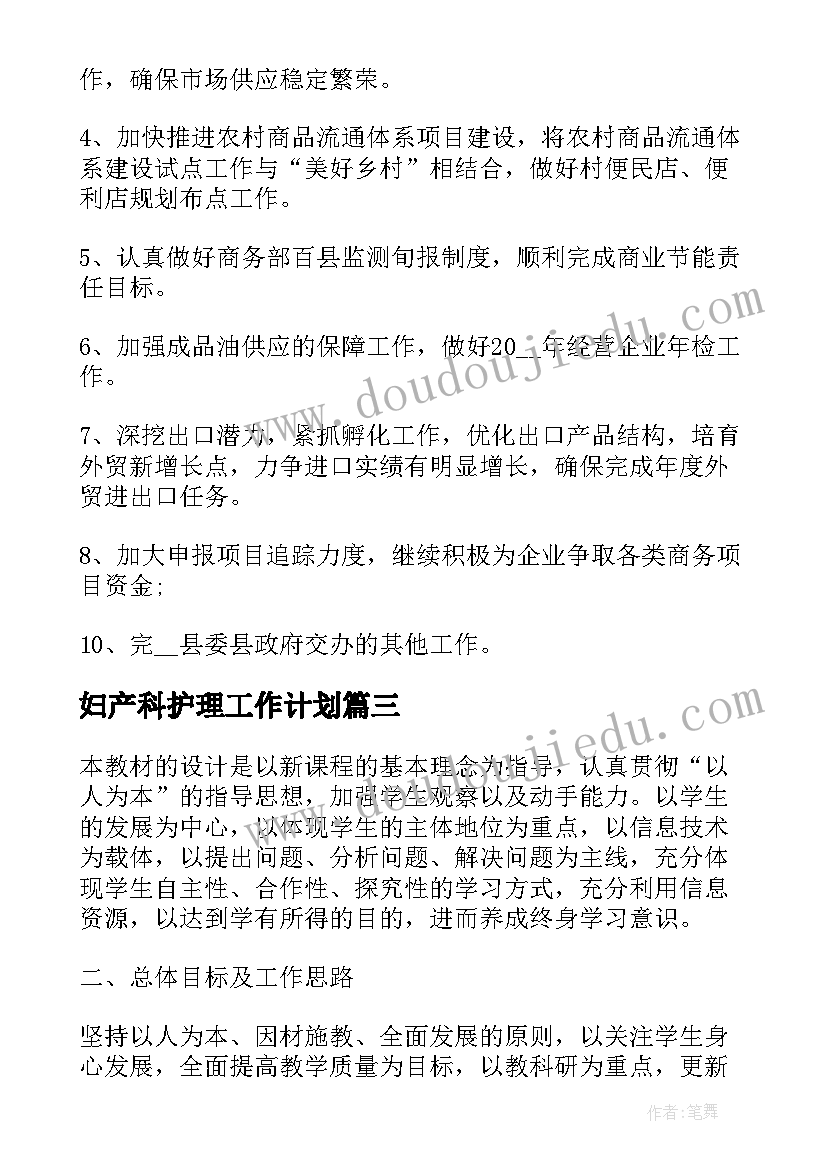 作，确保市场供应稳定繁荣。

4、加快推进农村商品流通体系项目建设，将农村商品流通体系建设试点工作与“美好乡村”相结合，做好村便民店、便利店规划布点工作。

5、认真做好商务部百县监测旬报制度，顺利完成商业节能责任目标。

6、加强成品油供应的保障工作，做好20__年经营企业年检工作。

7、深挖出口潜力，紧抓孵化工作，优化出口产品结构，培育外贸新增长点，力争进口实绩有明显增长，确保完成年度外贸进出口任务。

8、加大申报项目追踪力度，继续积极为企业争取各类商务项目资金;

10、完__县委县政府交办的其他工作。

妇产科护理工作计划篇三

本教材的设计是以新课程的基本理念为指导，认真贯彻“以人为本”的指导思想，加强学生观察以及动手能力。以学生的发展为中心，以体现学生的主体地位为重点，以信息技术为载体，以提出问题、分析问题、解决问题为主线，充分体现学生自主性、合作性、探究性的学习方式，充分利用信息资源，以达到学有所得的目的，进而养成终身学习意识。

二、总体目标及工作思路

坚持以人为本、因材施教、全面发展的原则，以关注学生身心发展，全面提高教学质量为目标，以教科研为重点，更新

www.doudoujiedu.com

www.doudoujiedu.com

作者:笔舞